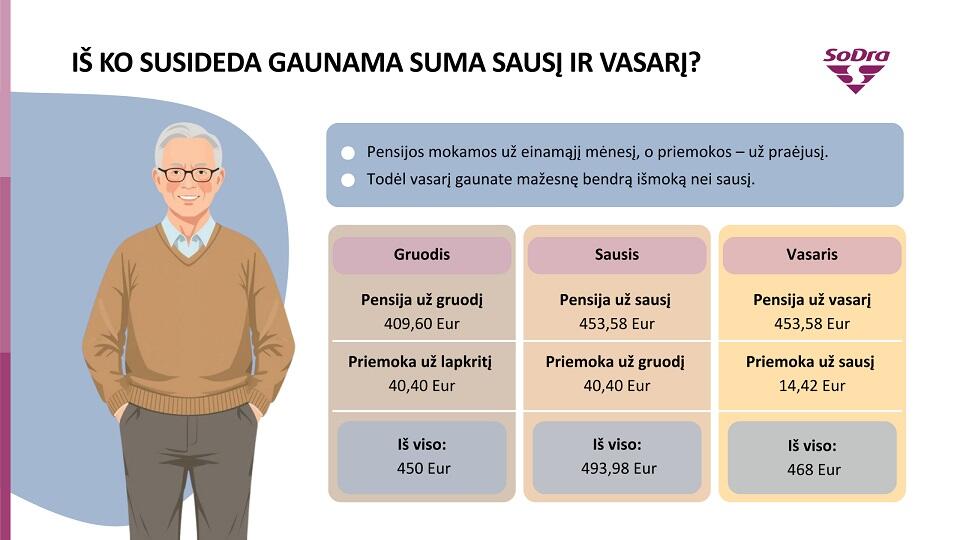 IŠ KO SUSIDEDA GAUNAMA SUMA SAUSĮ IR VASARĮ?

SoDra

• Pensijos mokamos už einamąjį mėnesį, o priemokos – už praėjusį.
• Todėl vasarį gaunate mažesnę bendrą išmoką nei sausį.

Gruodis

Pensija už gruodį
409,60 Eur

Priemoka už lapkritį
40,40 Eur

Iš viso:
450 Eur

Sausis

Pensija už sausį
453,58 Eur

Priemoka už gruodį
40,40 Eur

Iš viso:
493,98 Eur

Vasaris

Pensija už vasarį
453,58 Eur

Priemoka už sausį
14,42 Eur

Iš viso:
468 Eur